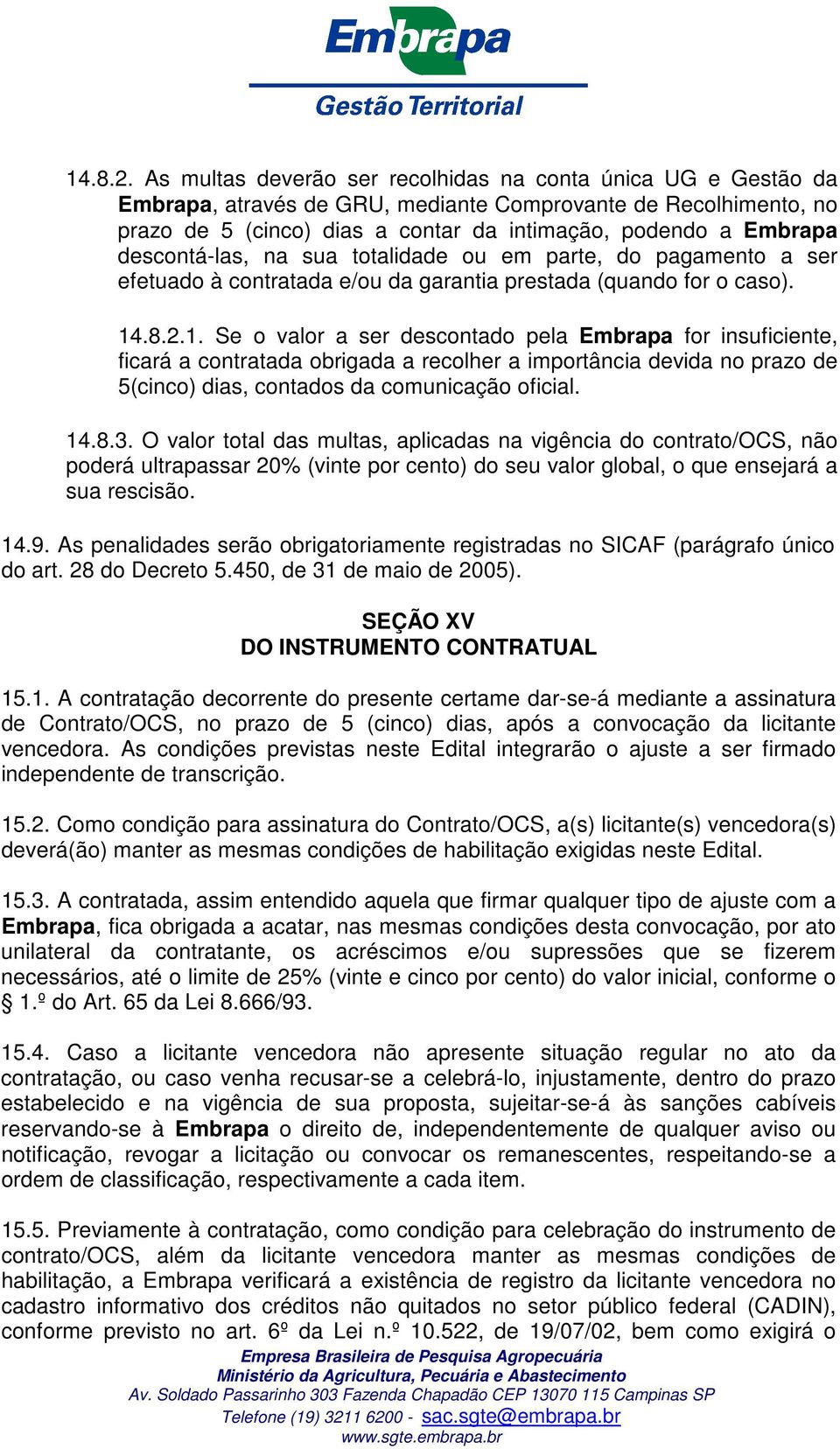 Embrapa
Gestão Territorial

14.8.2. As multas deverão ser recolhidas na conta única UG e Gestão da Embrapa, através de GRU, mediante Comprovante de Recolhimento, no prazo de 5 (cinco) dias a contar da intimação, podendo a Embrapa descontá-las, na sua totalidade ou em parte, do pagamento a ser efetuado à contratada e/ou da garantia prestada (quando for o caso).

14.8.2.1. Se o valor a ser descontado pela Embrapa for insuficiente, ficará a contratada obrigada a recolher a importância devida no prazo de 5(cinco) dias, contados da comunicação oficial.

14.8.3. O valor total das multas, aplicadas na vigência do contrato/OCS, não poderá ultrapassar 20% (vinte por cento) do seu valor global, o que ensejará a sua rescisão.

14.9. As penalidades serão obrigatoriamente registradas no SICAF (parágrafo único do art. 28 do Decreto 5.450, de 31 de maio de 2005).

SEÇÃO XV
DO INSTRUMENTO CONTRATUAL

15.1. A contratação decorrente do presente certame dar-se-á mediante a assinatura de Contrato/OCS, no prazo de 5 (cinco) dias, após a convocação da licitante vencedora. As condições previstas neste Edital integrarão o ajuste a ser firmado independente de transcrição.

15.2. Como condição para assinatura do Contrato/OCS, a(s) licitante(s) vencedora(s) deverá(ão) manter as mesmas condições de habilitação exigidas neste Edital.

15.3. A contratada, assim entendido aquela que firmar qualquer tipo de ajuste com a Embrapa, fica obrigada a acatar, nas mesmas condições desta convocação, por ato unilateral da contratante, os acréscimos e/ou supressões que se fizerem necessários, até o limite de 25% (vinte e cinco por cento) do valor inicial, conforme o § 1.º do Art. 65 da Lei 8.666/93.

15.4. Caso a licitante vencedora não apresente situação regular no ato da contratação, ou caso venha recusar-se a celebrá-lo, injustamente, dentro do prazo estabelecido e na vigência de sua proposta, sujeitar-se-á às sanções cabíveis reservando-se à Embrapa o direito de, independentemente de qualquer aviso ou notificação, revogar a licitação ou convocar os remanescentes, respeitando-se a ordem de classificação, respectivamente a cada item.

15.5. Previamente à contratação, como condição para celebração do instrumento de contrato/OCS, além da licitante vencedora manter as mesmas condições de habilitação, a Embrapa verificará a existência de registro da licitante vencedora no cadastro informativo dos créditos não quitados no setor público federal (CADIN), conforme previsto no art. 6º da Lei n.º 10.522, de 19/07/02, bem como exigirá o

Empresa Brasileira de Pesquisa Agropecuária
Ministério da Agricultura, Pecuária e Abastecimento
Av. Soldado Passarinho 303 Fazenda Chapadão CEP 13070 115 Campinas SP
Telefone (19) 3211 6200 - sac.sgte@embrapa.br
www.sgte.embrapa.br